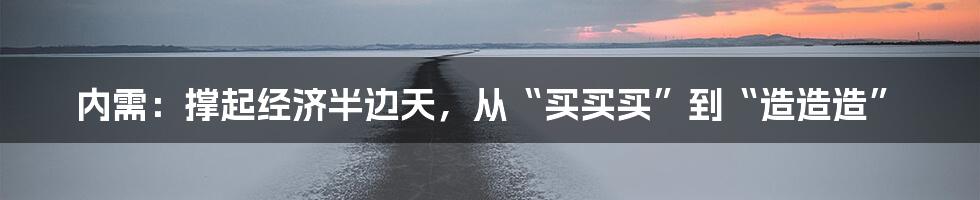 内需：撑起经济半边天，从“买买买”到“造造造”